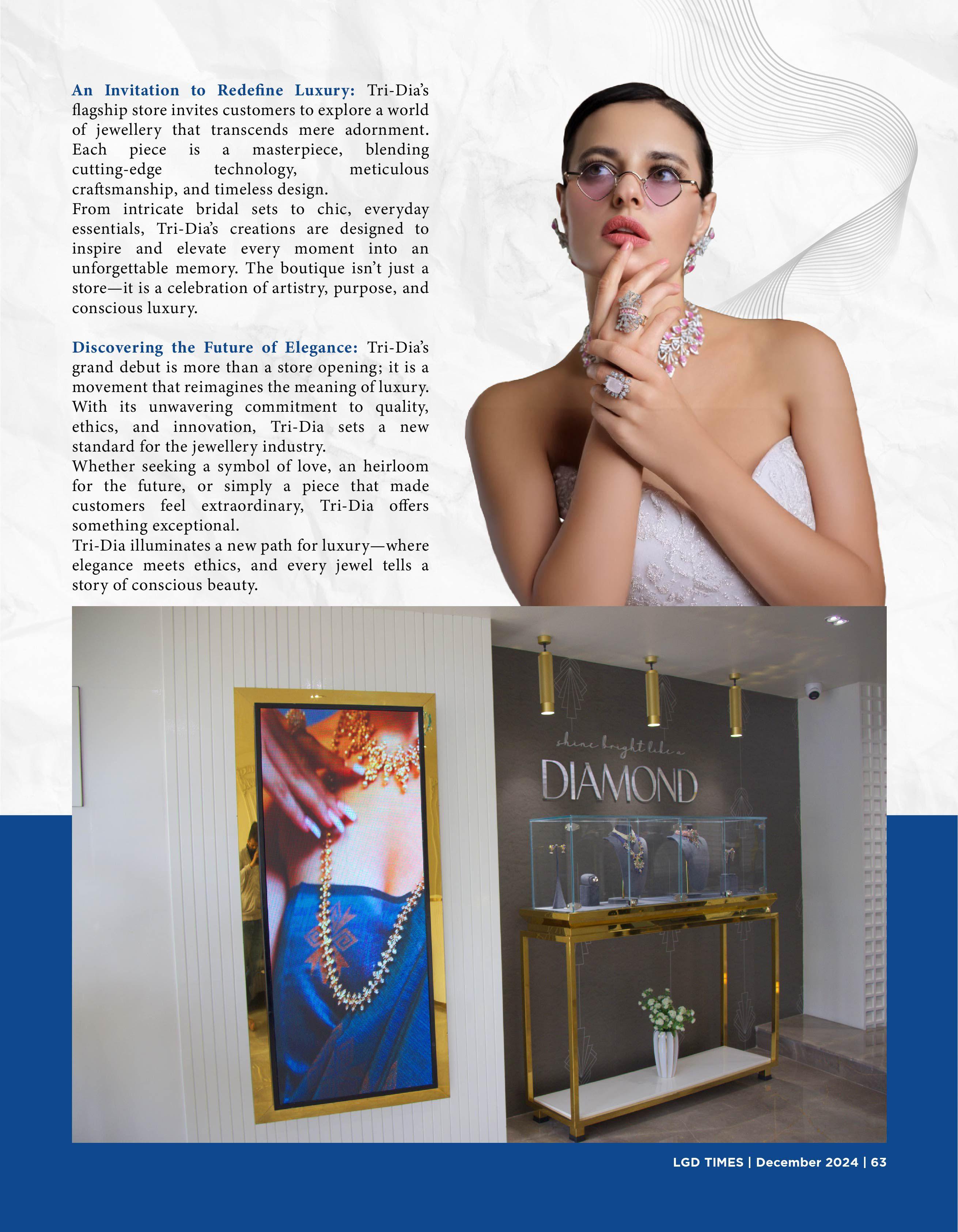 An Invitation to Redefine Luxury: Tri-Dia's flagship store invites customers to explore a world of jewellery that transcends mere adornment. Each piece is a masterpiece, blending cutting-edge technology, meticulous craftsmanship, and timeless design.

From intricate bridal sets to chic, everyday essentials, Tri-Dia's creations are designed to inspire and elevate every moment into an unforgettable memory. The boutique isn't just a store—it is a celebration of artistry, purpose, and conscious luxury.

Discovering the Future of Elegance: Tri-Dia's grand debut is more than a store opening; it is a movement that reimagines the meaning of luxury. With its unwavering commitment to quality, ethics, and innovation, Tri-Dia sets a new standard for the jewellery industry.

Whether seeking a symbol of love, an heirloom for the future, or simply a piece that made customers feel extraordinary, Tri-Dia offers something exceptional.

Tri-Dia illuminates a new path for luxury—where elegance meets ethics, and every jewel tells a story of conscious beauty.

shine bright like a
DIAMOND

LGD TIMES | December 2024 | 63